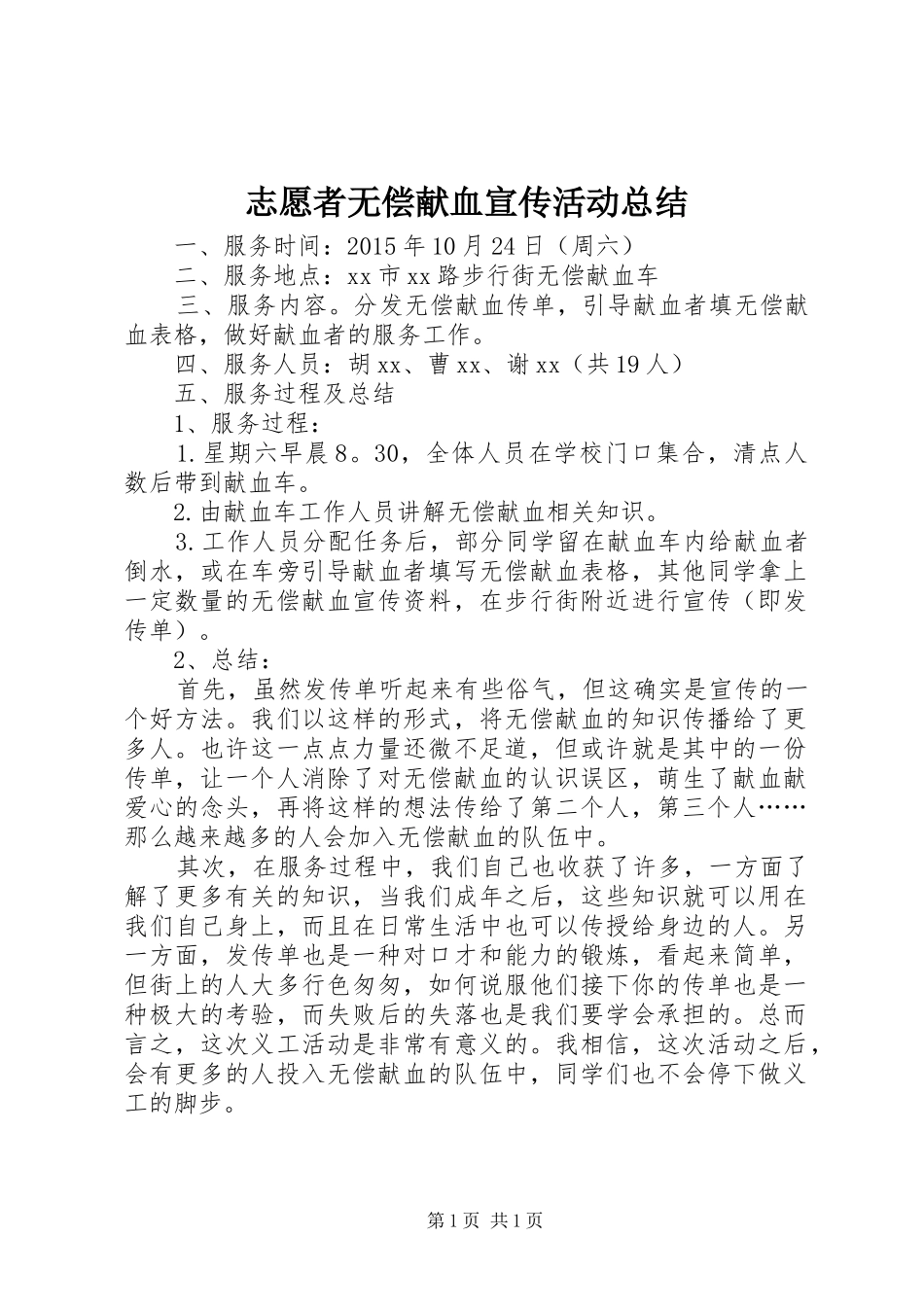 志愿者无偿献血宣传活动总结

一、服务时间：2015 年 10 月 24 日（周六）

二、服务地点：xx 市 xx 路步行街无偿献血车

三、服务内容。分发无偿献血传单，引导献血者填无偿献血表格，做好献血者的服务工作。

四、服务人员：胡 xx、曹 xx、谢 xx（共 19 人）

五、服务过程及总结

1、服务过程：

1.星期六早晨 8。30，全体人员在学校门口集合，清点人数后带到献血车。

2.由献血车工作人员讲解无偿献血相关知识。

3.工作人员分配任务后，部分同学留在献血车内给献血者倒水，或在车旁引导献血者填写无偿献血表格，其他同学拿上一定数量的无偿献血宣传资料，在步行街附近进行宣传（即发传单）。

2、总结：

首先，虽然发传单听起来有些俗气，但这确实是宣传的一个好方法。我们以这样的形式，将无偿献血的知识传播给了更多人。也许这一点点力量还微不足道，但或许就是其中的一份传单，让一个人消除了对无偿献血的认识误区，萌生了献血献爱心的念头，再将这样的想法传给了第二个人，第三个人……那么越来越多的人会加入无偿献血的队伍中。

其次，在服务过程中，我们自己也收获了许多，一方面了解了更多有关的知识，当我们成年之后，这些知识就可以用在我们自己身上，而且在日常生活中也可以传授给身边的人。另一方面，发传单也是一种对口才和能力的锻炼，看起来简单，但街上的人大多行色匆匆，如何说服他们接下你的传单也是一种极大的考验，而失败后的失落也是我们要学会承担的。总而言之，这次义工活动是非常有意义的。我相信，这次活动之后，会有更多的人投入无偿献血的队伍中，同学们也不会停下做义工的脚步。

第 1 页 共 1 页